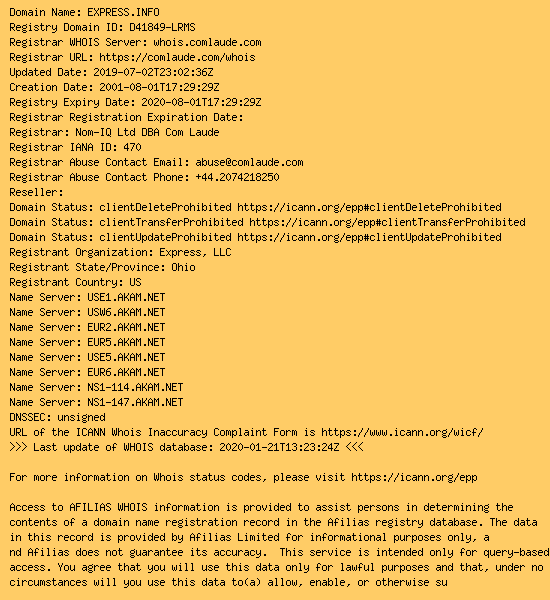 Domain Name: EXPRESS.INFO
Registry Domain ID: D41849-LRMS
Registrar WHOIS Server: whois.comlaude.com
Registrar URL: https://comlaude.com/whois
Updated Date: 2019-07-02T23:02:36Z
Creation Date: 2001-08-01T17:29:29Z
Registry Expiry Date: 2020-08-01T17:29:29Z
Registrar Registration Expiration Date:
Registrar: Nom-IQ Ltd DBA Com Laude
Registrar IANA ID: 470
Registrar Abuse Contact Email: abuse@comlaude.com
Registrar Abuse Contact Phone: +44.2074218250
Reseller:
Domain Status: clientDeleteProhibited https://icann.org/epp#clientDeleteProhibited
Domain Status: clientTransferProhibited https://icann.org/epp#clientTransferProhibited
Domain Status: clientUpdateProhibited https://icann.org/epp#clientUpdateProhibited
Registrant Organization: Express, LLC
Registrant State/Province: Ohio
Registrant Country: US
Name Server: USE1.AKAM.NET
Name Server: USW6.AKAM.NET
Name Server: EUR2.AKAM.NET
Name Server: EUR5.AKAM.NET
Name Server: USE5.AKAM.NET
Name Server: EUR6.AKAM.NET
Name Server: NS1-114.AKAM.NET
Name Server: NS1-147.AKAM.NET
DNSSEC: unsigned
URL of the ICANN Whois Inaccuracy Complaint Form is https://www.icann.org/wicf/
>>> Last update of WHOIS database: 2020-01-21T13:23:24Z <<<

For more information on Whois status codes, please visit https://icann.org/epp

Access to AFILIAS WHOIS information is provided to assist persons in determining the contents of a domain name registration record in the Afilias registry database. The data in this record is provided by Afilias Limited for informational purposes only, a nd Afilias does not guarantee its accuracy. This service is intended only for query-based access. You agree that you will use this data only for lawful purposes and that, under no circumstances will you use this data to(a) allow, enable, or otherwise su